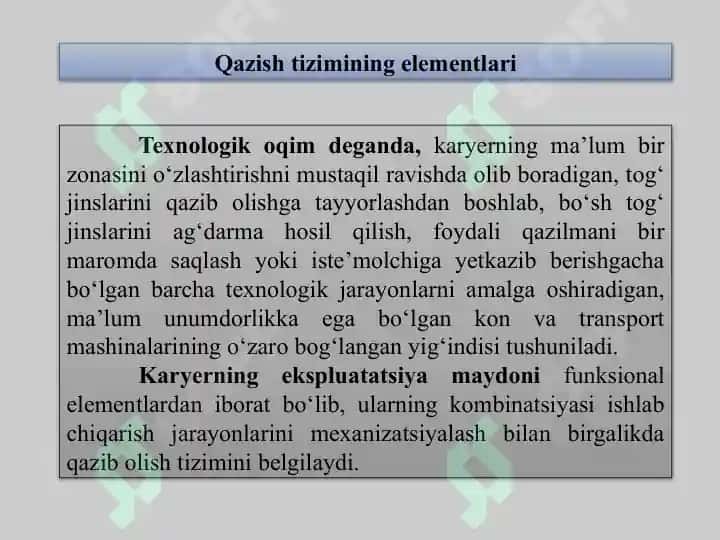 Qazish tizimining elementlari

Texnologik oqim deganda, karyerning ma’lum bir zonasini o‘zlashtirishni mustaqil ravishda olib boradigan, tog‘ jinslarini qazib olishga tayyorlashdan boshlab, bo‘sh tog‘ jinslarini ag‘darma hosil qilish, foydali qazilmani bir maromda saqlash yoki iste’molchiga yetkazib berishgacha bo‘lgan barcha texnologik jarayonlarni amalga oshiradigan, ma’lum unumdorlikka ega bo‘lgan kon va transport mashinalarining o‘zaro bog‘langan yig‘indisi tushuniladi.

Karyerning ekspluatatsiya maydoni funksional elementlardan iborat bo‘lib, ularning kombinatsiyasi ishlab chiqarish jarayonlarini mexanizatsiyalash bilan birgalikda qazib olish tizimini belgilaydi.